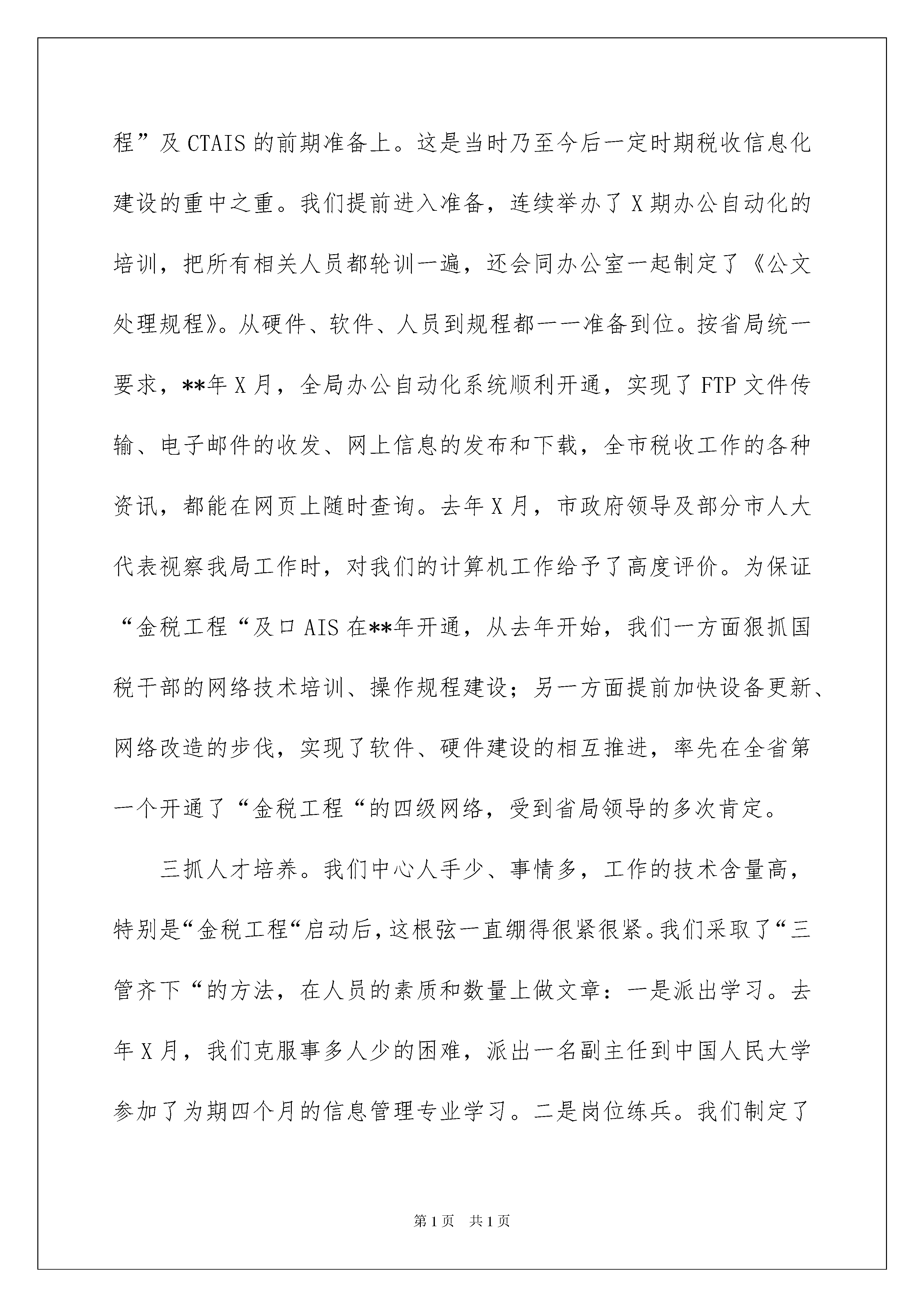 程”及 CTAIS 的前期准备上。这是当时乃至今后一定时期税收信息化建设的重中之重。我们提前进入准备，连续举办了 X 期办公自动化的培训，把所有相关人员都轮训一遍，还会同办公室一起制定了《公文处理规程》。从硬件、软件、人员到规程都一一准备到位。按省局统一要求，**年 X 月，全局办公自动化系统顺利开通，实现了 FTP 文件传输、电子邮件的收发、网上信息的发布和下载，全市税收工作的各种资讯，都能在网页上随时查询。去年 X 月，市政府领导及部分市人大代表视察我局工作时，对我们的计算机工作给予了高度评价。为保证“金税工程“及口 AIS 在**年开通，从去年开始，我们一方面狠抓国税干部的网络技术培训、操作规程建设；另一方面提前加快设备更新、网络改造的步伐，实现了软件、硬件建设的相互推进，率先在全省第一个开通了“金税工程“的四级网络，受到省局领导的多次肯定。

三抓人才培养。我们中心人手少、事情多，工作的技术含量高，特别是“金税工程“启动后，这根弦一直绷得很紧很紧。我们采取了“三管齐下“的方法，在人员的素质和数量上做文章：一是派出学习。去年 X 月，我们克服事多人少的困难，派出一名副主任到中国人民大学参加了为期四个月的信息管理专业学习。二是岗位练兵。我们制定了

第 1 页 共 1 页